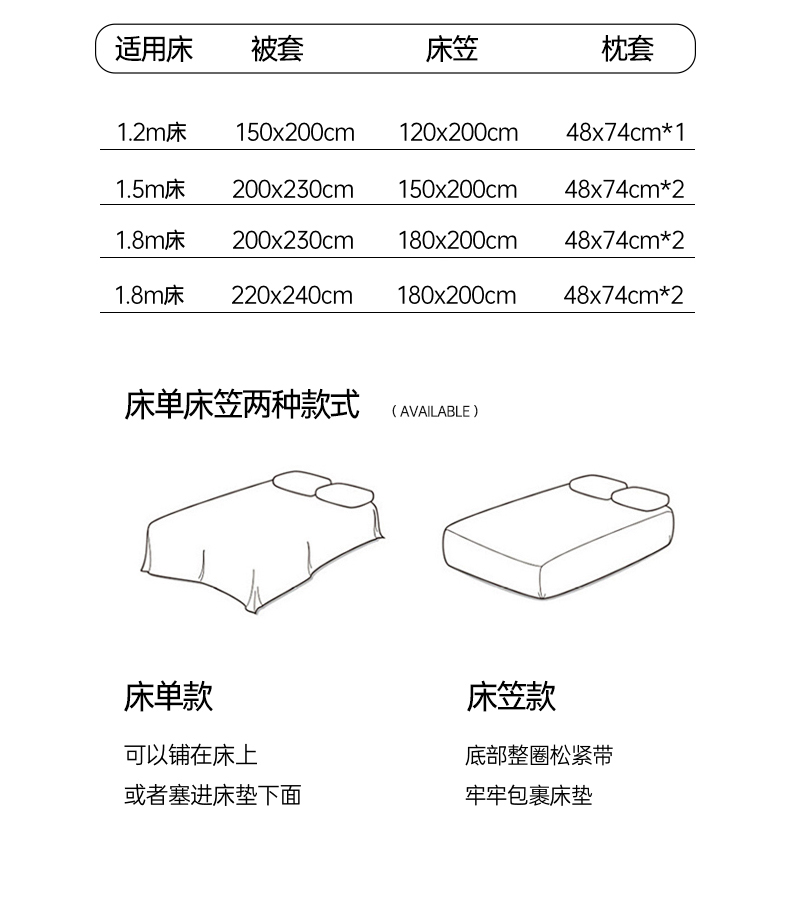 | 适用床 | 被套 | 床笠 | 枕套 |
|---|---|---|---|
| 1.2m床 | 150x200cm | 120x200cm | 48x74cm*1 |
| 1.5m床 | 200x230cm | 150x200cm | 48x74cm*2 |
| 1.8m床 | 200x230cm | 180x200cm | 48x74cm*2 |
| 1.8m床 | 220x240cm | 180x200cm | 48x74cm*2 |

床单床笠两种款式 ( AVAILABLE )

床单款

可以铺在床上

或者塞进床垫下面

床笠款

底部整圈松紧带

牢牢包裹床垫